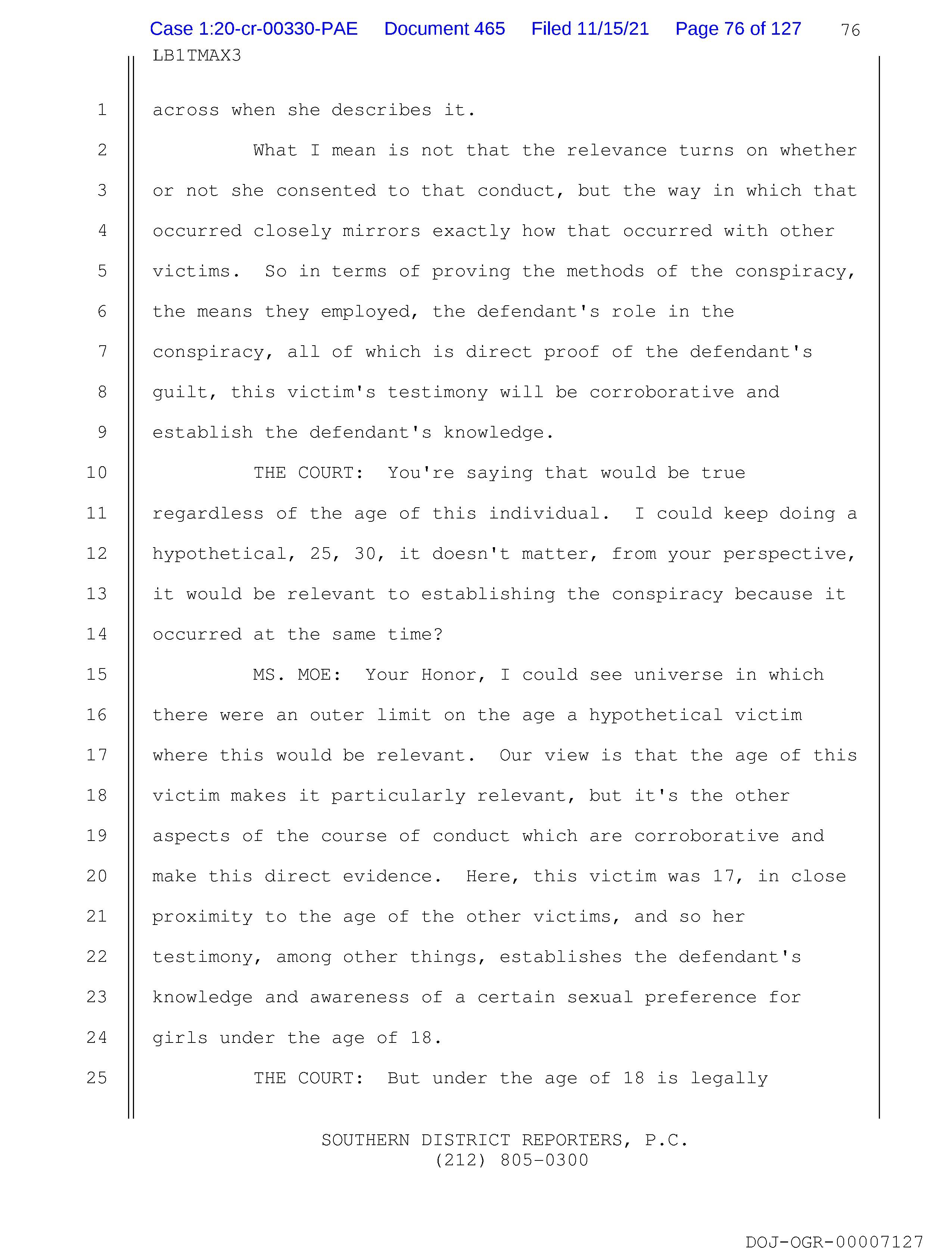 Case 1:20-cr-00330-PAE Document 465 Filed 11/15/21 Page 76 of 127 76

LB1TMAX3

1 across when she describes it.

2 What I mean is not that the relevance turns on whether
3 or not she consented to that conduct, but the way in which that
4 occurred closely mirrors exactly how that occurred with other
5 victims. So in terms of proving the methods of the conspiracy,
6 the means they employed, the defendant's role in the
7 conspiracy, all of which is direct proof of the defendant's
8 guilt, this victim's testimony will be corroborative and
9 establish the defendant's knowledge.

10 THE COURT: You're saying that would be true
11 regardless of the age of this individual. I could keep doing a
12 hypothetical, 25, 30, it doesn't matter, from your perspective,
13 it would be relevant to establishing the conspiracy because it
14 occurred at the same time?

15 MS. MOE: Your Honor, I could see universe in which
16 there were an outer limit on the age a hypothetical victim
17 where this would be relevant. Our view is that the age of this
18 victim makes it particularly relevant, but it's the other
19 aspects of the course of conduct which are corroborative and
20 make this direct evidence. Here, this victim was 17, in close
21 proximity to the age of the other victims, and so her
22 testimony, among other things, establishes the defendant's
23 knowledge and awareness of a certain sexual preference for
24 girls under the age of 18.

25 THE COURT: But under the age of 18 is legally

SOUTHERN DISTRICT REPORTERS, P.C.
(212) 805-0300

DOJ-OGR-00007127